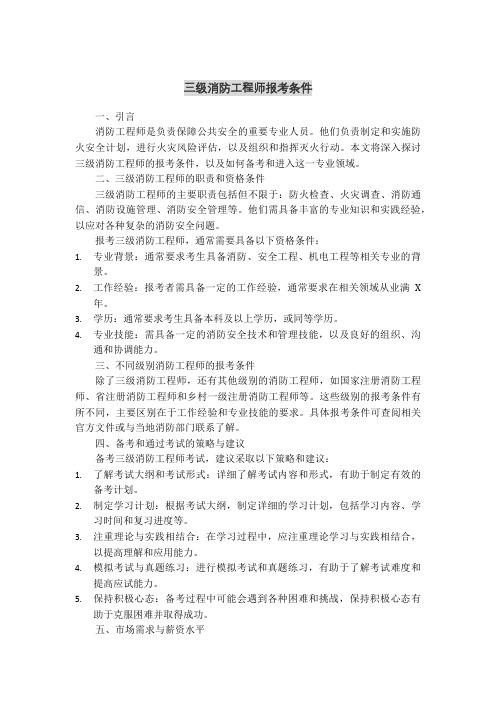 三级消防工程师报考条件

一、引言

消防工程师是负责保障公共安全的重要专业人员。他们负责制定和实施防火安全计划，进行火灾风险评估，以及组织和指挥灭火行动。本文将深入探讨三级消防工程师的报考条件，以及如何备考和进入这一专业领域。

二、三级消防工程师的职责和资格条件

三级消防工程师的主要职责包括但不限于：防火检查、火灾调查、消防通信、消防设施管理、消防安全管理等。他们需具备丰富的专业知识和实践经验，以应对各种复杂的消防安全问题。

报考三级消防工程师，通常需要具备以下资格条件：

1. 专业背景：通常要求考生具备消防、安全工程、机电工程等相关专业的背景。
2. 工作经验：报考者需具备一定的工作经验，通常要求在相关领域从业满 X 年。
3. 学历：通常要求考生具备本科及以上学历，或同等学历。
4. 专业技能：需具备一定的消防安全技术和管理技能，以及良好的组织、沟通和协调能力。

三、不同级别消防工程师的报考条件

除了三级消防工程师，还有其他级别的消防工程师，如国家注册消防工程师、省注册消防工程师和乡村一级注册消防工程师等。这些级别的报考条件有所不同，主要区别在于工作经验和专业技能的要求。具体报考条件可查阅相关官方文件或与当地消防部门联系了解。

四、备考和通过考试的策略与建议

备考三级消防工程师考试，建议采取以下策略和建议：

1. 了解考试大纲和考试形式：详细了解考试内容和形式，有助于制定有效的备考计划。
2. 制定学习计划：根据考试大纲，制定详细的学习计划，包括学习内容、学习时间和复习进度等。
3. 注重理论与实践相结合：在学习过程中，应注重理论学习与实践相结合，以提高理解和应用能力。
4. 模拟考试与真题练习：进行模拟考试和真题练习，有助于了解考试难度和提高应试能力。
5. 保持积极心态：备考过程中可能会遇到各种困难和挑战，保持积极心态有助于克服困难并取得成功。

五、市场需求与薪资水平